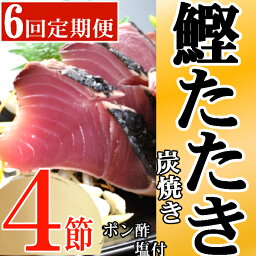 6回定期便

鰹たたき

炭焼き

4節

ポン酢
塩付